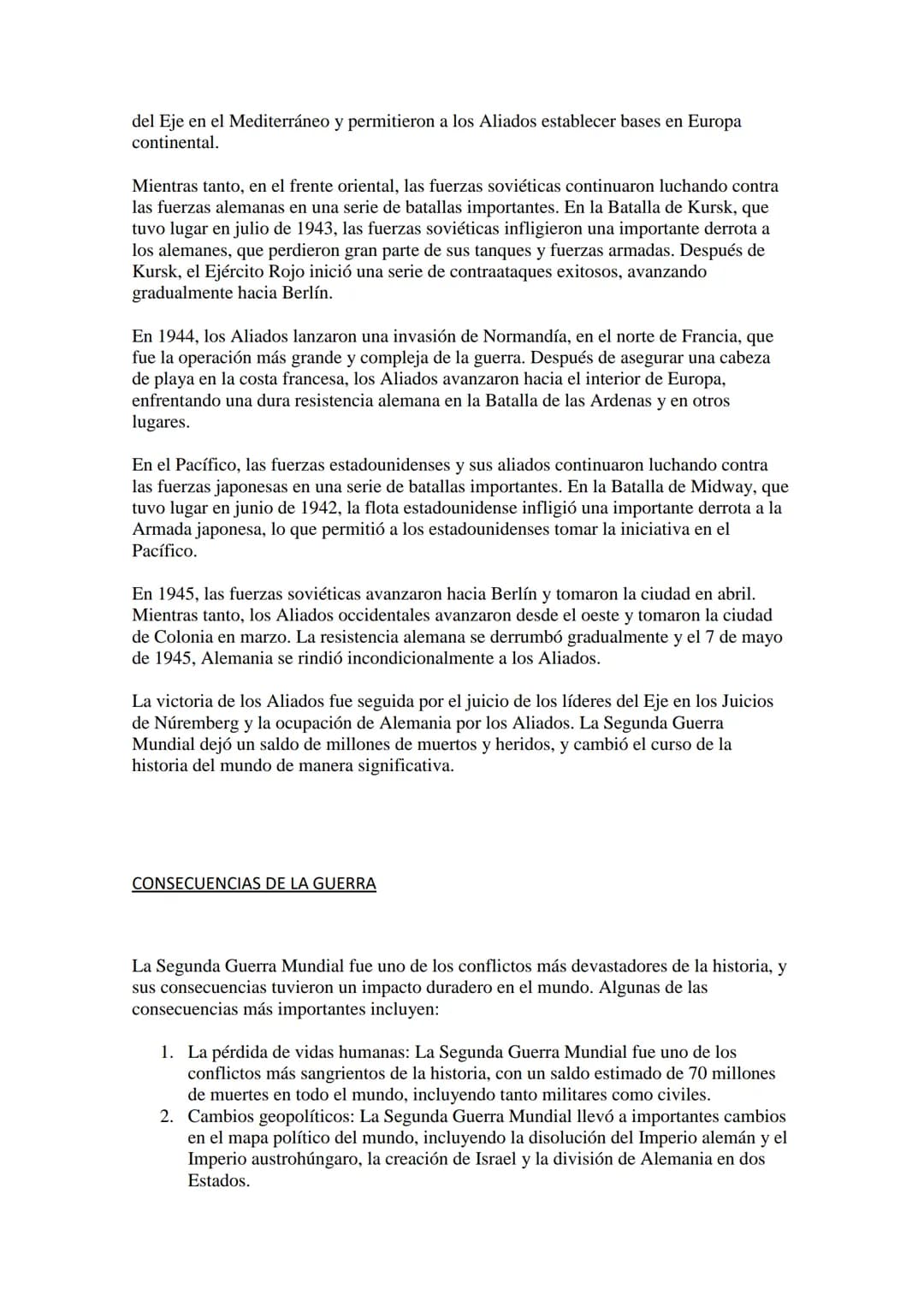 del Eje en el Mediterráneo y permitieron a los Aliados establecer bases en Europa continental.

Mientras tanto, en el frente oriental, las fuerzas soviéticas continuaron luchando contra las fuerzas alemanas en una serie de batallas importantes. En la Batalla de Kursk, que tuvo lugar en julio de 1943, las fuerzas soviéticas infligieron una importante derrota a los alemanes, que perdieron gran parte de sus tanques y fuerzas armadas. Después de Kursk, el Ejército Rojo inició una serie de contraataques exitosos, avanzando gradualmente hacia Berlín.

En 1944, los Aliados lanzaron una invasión de Normandía, en el norte de Francia, que fue la operación más grande y compleja de la guerra. Después de asegurar una cabeza de playa en la costa francesa, los Aliados avanzaron hacia el interior de Europa, enfrentando una dura resistencia alemana en la Batalla de las Ardenas y en otros lugares.

En el Pacífico, las fuerzas estadounidenses y sus aliados continuaron luchando contra las fuerzas japonesas en una serie de batallas importantes. En la Batalla de Midway, que tuvo lugar en junio de 1942, la flota estadounidense infligió una importante derrota a la Armada japonesa, lo que permitió a los estadounidenses tomar la iniciativa en el Pacífico.

En 1945, las fuerzas soviéticas avanzaron hacia Berlín y tomaron la ciudad en abril. Mientras tanto, los Aliados occidentales avanzaron desde el oeste y tomaron la ciudad de Colonia en marzo. La resistencia alemana se derrumbó gradualmente y el 7 de mayo de 1945, Alemania se rindió incondicionalmente a los Aliados.

La victoria de los Aliados fue seguida por el juicio de los líderes del Eje en los Juicios de Núremberg y la ocupación de Alemania por los Aliados. La Segunda Guerra Mundial dejó un saldo de millones de muertos y heridos, y cambió el curso de la historia del mundo de manera significativa.

CONSECUENCIAS DE LA GUERRA

La Segunda Guerra Mundial fue uno de los conflictos más devastadores de la historia, y sus consecuencias tuvieron un impacto duradero en el mundo. Algunas de las consecuencias más importantes incluyen:

1. La pérdida de vidas humanas: La Segunda Guerra Mundial fue uno de los conflictos más sangrientos de la historia, con un saldo estimado de 70 millones de muertes en todo el mundo, incluyendo tanto militares como civiles.
2. Cambios geopolíticos: La Segunda Guerra Mundial llevó a importantes cambios en el mapa político del mundo, incluyendo la disolución del Imperio alemán y el Imperio austrohúngaro, la creación de Israel y la división de Alemania en dos Estados.